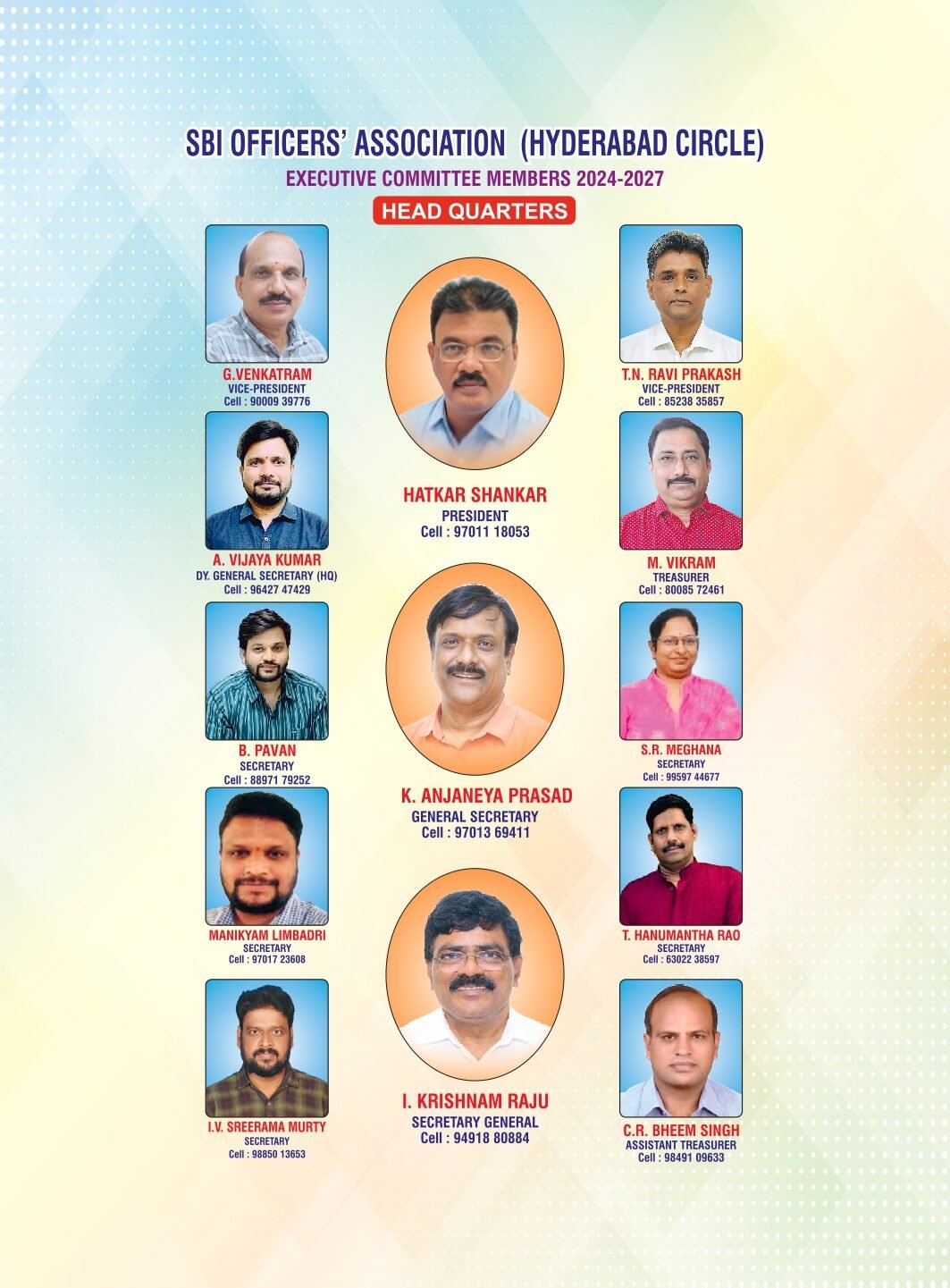 SBI OFFICERS' ASSOCIATION (HYDERABAD CIRCLE)
EXECUTIVE COMMITTEE MEMBERS 2024-2027
HEAD QUARTERS

G.VENKATRAM
VICE-PRESIDENT
Cell : 90009 39776

A. VIJAYA KUMAR
DY. GENERAL SECRETARY (HQ)
Cell : 96427 47429

B. PAVAN
SECRETARY
Cell : 88971 79252

MANIKYAM LIMBADRI
SECRETARY
Cell : 97017 23608

I.V. SREERAMA MURTY
SECRETARY
Cell : 98850 13653

HATKAR SHANKAR
PRESIDENT
Cell : 97011 18053

K. ANJANEYA PRASAD
GENERAL SECRETARY
Cell : 97013 69411

I. KRISHNAM RAJU
SECRETARY GENERAL
Cell : 94918 80884

T.N. RAVI PRAKASH
VICE-PRESIDENT
Cell : 85238 35857

M. VIKRAM
TREASURER
Cell : 80085 72461

S.R. MEGHANA
SECRETARY
Cell : 99597 44677

T. HANUMANTHA RAO
SECRETARY
Cell : 63022 38597

C.R. BHEEM SINGH
ASSISTANT TREASURER
Cell : 98491 09633